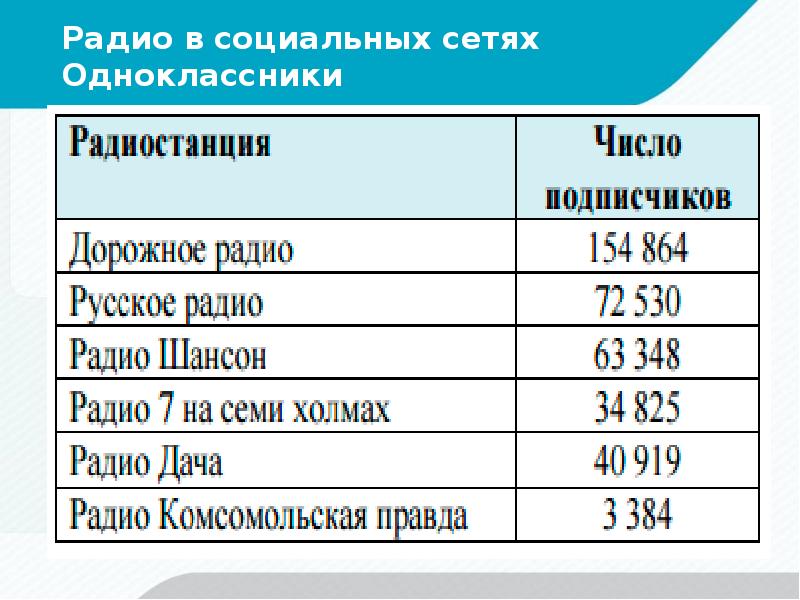 Радио в социальных сетях
Одноклассники

| Радиостанция | Число подписчиков |
|---|---|
| Дорожное радио | 154 864 |
| Русское радио | 72 530 |
| Радио Шансон | 63 348 |
| Радио 7 на семи холмах | 34 825 |
| Радио Дача | 40 919 |
| Радио Комсомольская правда | 3 384 |